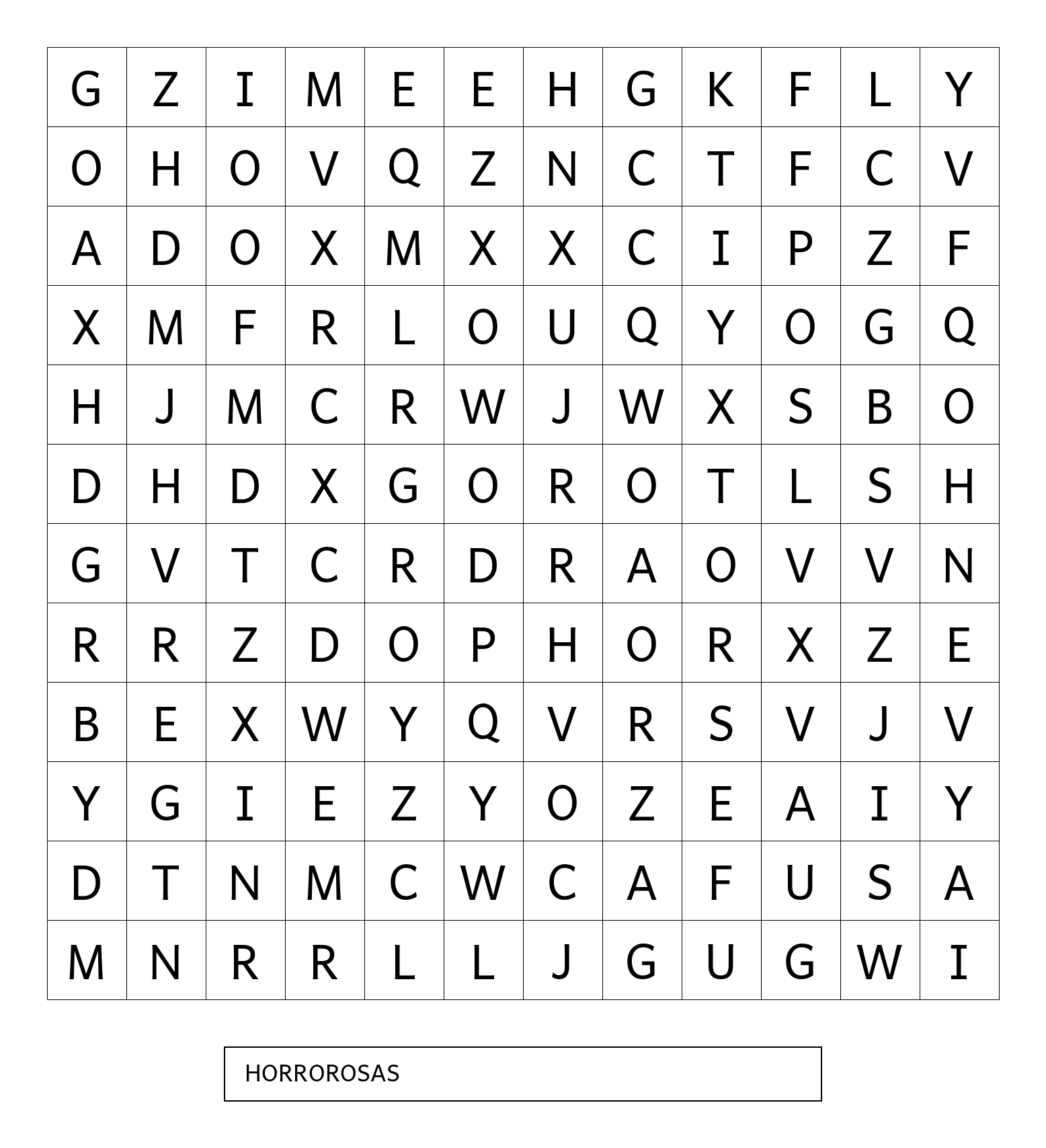 | G | Z | I | M | E | E | H | G | K | F | L | Y |
|---|---|---|---|---|---|---|---|---|---|---|---|
| O | H | O | V | Q | Z | N | C | T | F | C | V |
| A | D | O | X | M | X | X | C | I | P | Z | F |
| X | M | F | R | L | O | U | Q | Y | O | G | Q |
| H | J | M | C | R | W | J | W | X | S | B | O |
| D | H | D | X | G | O | R | O | T | L | S | H |
| G | V | T | C | R | D | R | A | O | V | V | N |
| R | R | Z | D | O | P | H | O | R | X | Z | E |
| B | E | X | W | Y | Q | V | R | S | V | J | V |
| Y | G | I | E | Z | Y | O | Z | E | A | I | Y |
| D | T | N | M | C | W | C | A | F | U | S | A |
| M | N | R | R | L | L | J | G | U | G | W | I |

HORROROSAS